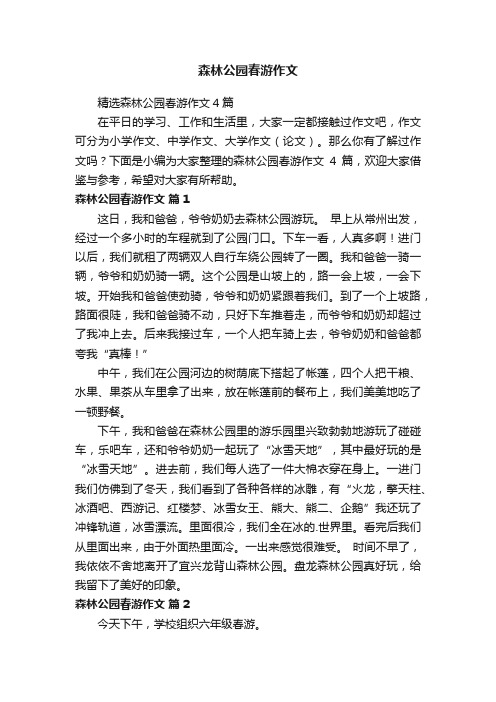 森林公园春游作文

精选森林公园春游作文 4 篇

在平日的学习、工作和生活里，大家一定都接触过作文吧，作文可分为小学作文、中学作文、大学作文（论文）。那么你有了解过作文吗？下面是小编为大家整理的森林公园春游作文 4 篇，欢迎大家借鉴与参考，希望对大家有所帮助。

森林公园春游作文 篇 1

这日，我和爸爸，爷爷奶奶去森林公园游玩。 早上从常州出发，经过一个多小时的车程就到了公园门口。下车一看，人真多啊！进门以后，我们就租了两辆双人自行车绕公园转了一圈。我和爸爸一骑一辆，爷爷和奶奶骑一辆。这个公园是山坡上的，路一会上坡，一会下坡。开始我和爸爸使劲骑，爷爷和奶奶紧跟着我们。到了一个上坡路，路面很陡，我和爸爸骑不动，只好下车推着走，而爷爷和奶奶却超过了我冲上去。后来我接过车，一个人把车骑上去，爷爷奶奶和爸爸都夸我“真棒！”

中午，我们在公园河边的树荫底下搭起了帐篷，四个人把干粮、水果、果茶从车里拿了出来，放在帐篷前的餐布上，我们美美地吃了一顿野餐。

下午，我和爸爸在森林公园里的游乐园里兴致勃勃地游玩了碰碰车，乐吧车，还和爷爷奶奶一起玩了“冰雪天地”，其中最好玩的是“冰雪天地”。进去前，我们每人选了一件大棉衣穿在身上。一进门我们仿佛到了冬天，我们看到了各种各样的冰雕，有“火龙，擎天柱、冰酒吧、西游记、红楼梦、冰雪女王、熊大、熊二、企鹅”我还玩了冲锋轨道，冰雪漂流。里面很冷，我们全在冰的.世界里。看完后我们从里面出来，由于外面热里面冷。一出来感觉很难受。 时间不早了，我依依不舍地离开了宜兴龙背山森林公园。盘龙森林公园真好玩，给我留下了美好的印象。

森林公园春游作文 篇 2

今天下午，学校组织六年级春游。